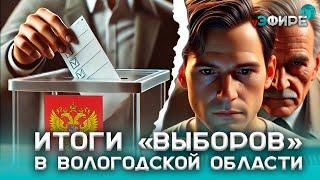 ЭФИРЕ

ИТОГИ «ВЫБОРОВ» В ВОЛОГОДСКОЙ ОБЛАСТИ